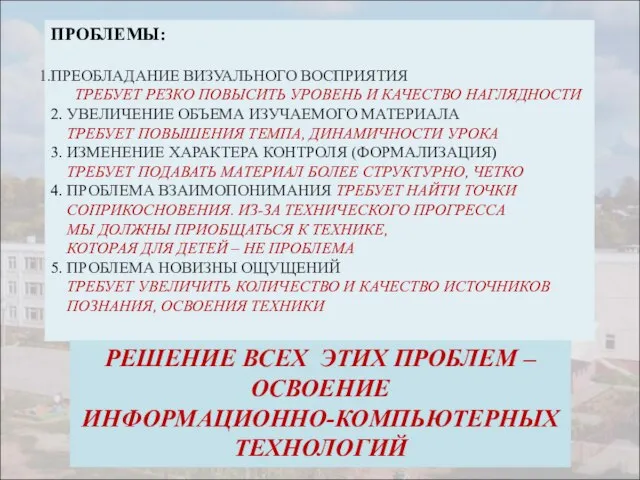 ПРОБЛЕМЫ:

1.ПРЕОБЛАДАНИЕ ВИЗУАЛЬНОГО ВОСПРИЯТИЯ
ТРЕБУЕТ РЕЗКО ПОВЫСИТЬ УРОВЕНЬ И КАЧЕСТВО НАГЛЯДНОСТИ
2. УВЕЛИЧЕНИЕ ОБЪЕМА ИЗУЧАЕМОГО МАТЕРИАЛА
ТРЕБУЕТ ПОВЫШЕНИЯ ТЕМПА, ДИНАМИЧНОСТИ УРОКА
3. ИЗМЕНЕНИЕ ХАРАКТЕРА КОНТРОЛЯ (ФОРМАЛИЗАЦИЯ)
ТРЕБУЕТ ПОДАВАТЬ МАТЕРИАЛ БОЛЕЕ СТРУКТУРНО, ЧЕТКО
4. ПРОБЛЕМА ВЗАИМОПОНИМАНИЯ ТРЕБУЕТ НАЙТИ ТОЧКИ СОПРИКОСНОВЕНИЯ. ИЗ-ЗА ТЕХНИЧЕСКОГО ПРОГРЕССА МЫ ДОЛЖНЫ ПРИОБЩАТЬСЯ К ТЕХНИКЕ, КОТОРАЯ ДЛЯ ДЕТЕЙ – НЕ ПРОБЛЕМА
5. ПРОБЛЕМА НОВИЗНЫ ОЩУЩЕНИЙ
ТРЕБУЕТ УВЕЛИЧИТЬ КОЛИЧЕСТВО И КАЧЕСТВО ИСТОЧНИКОВ ПОЗНАНИЯ, ОСВОЕНИЯ ТЕХНИКИ

РЕШЕНИЕ ВСЕХ ЭТИХ ПРОБЛЕМ – ОСВОЕНИЕ ИНФОРМАЦИОННО-КОМПЬЮТЕРНЫХ ТЕХНОЛОГИЙ